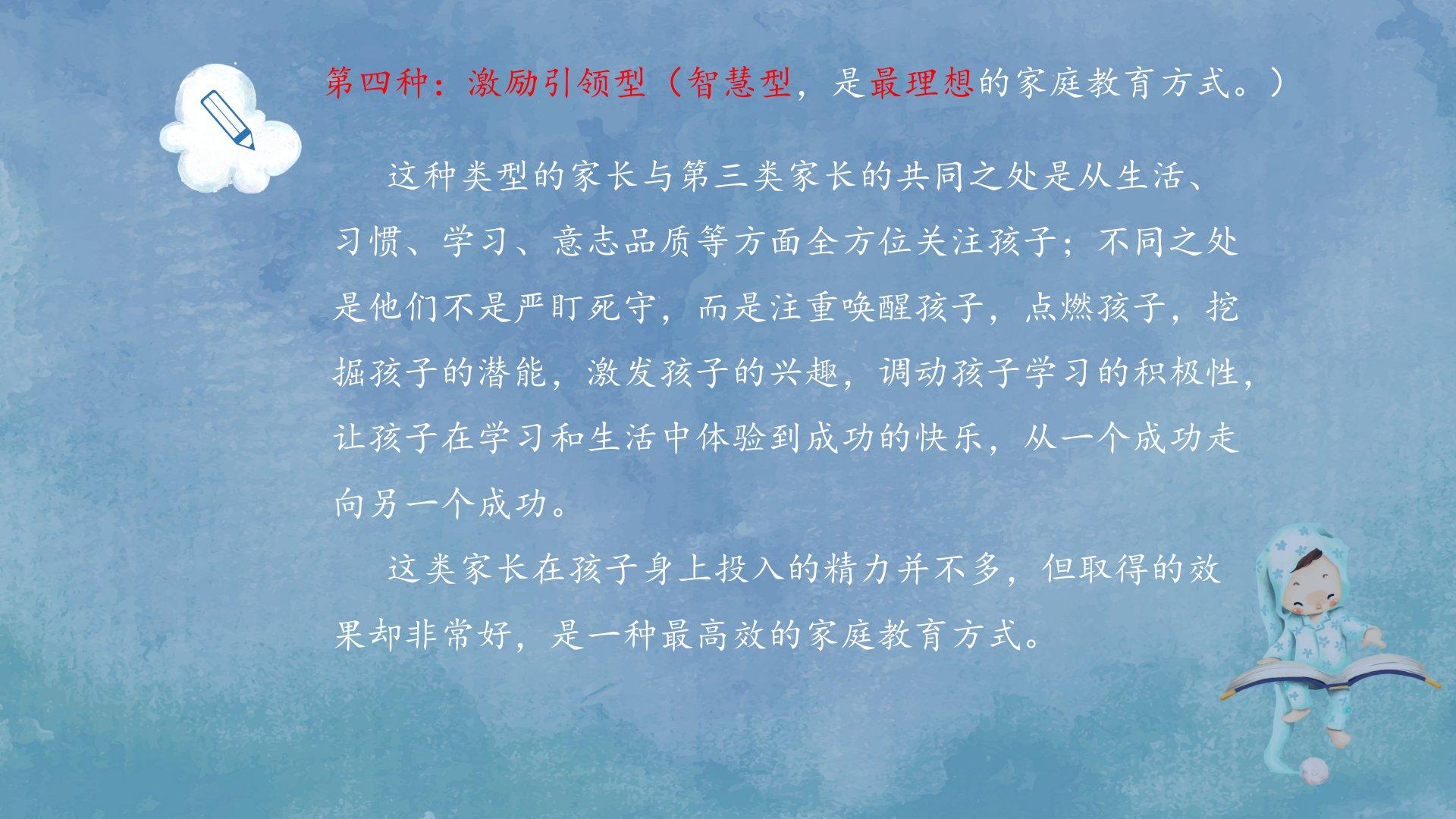 第四种：激励引领型（智慧型，是最理想的家庭教育方式。）

这种类型的家长与第三类家长的共同之处是从生活、习惯、学习、意志品质等方面全方位关注孩子；不同之处是他们不是严盯死守，而是注重唤醒孩子，点燃孩子，挖掘孩子的潜能，激发孩子的兴趣，调动孩子学习的积极性，让孩子在学习和生活中体验到成功的快乐，从一个成功走向另一个成功。

这类家长在孩子身上投入的精力并不多，但取得的效果却非常好，是一种最高效的家庭教育方式。